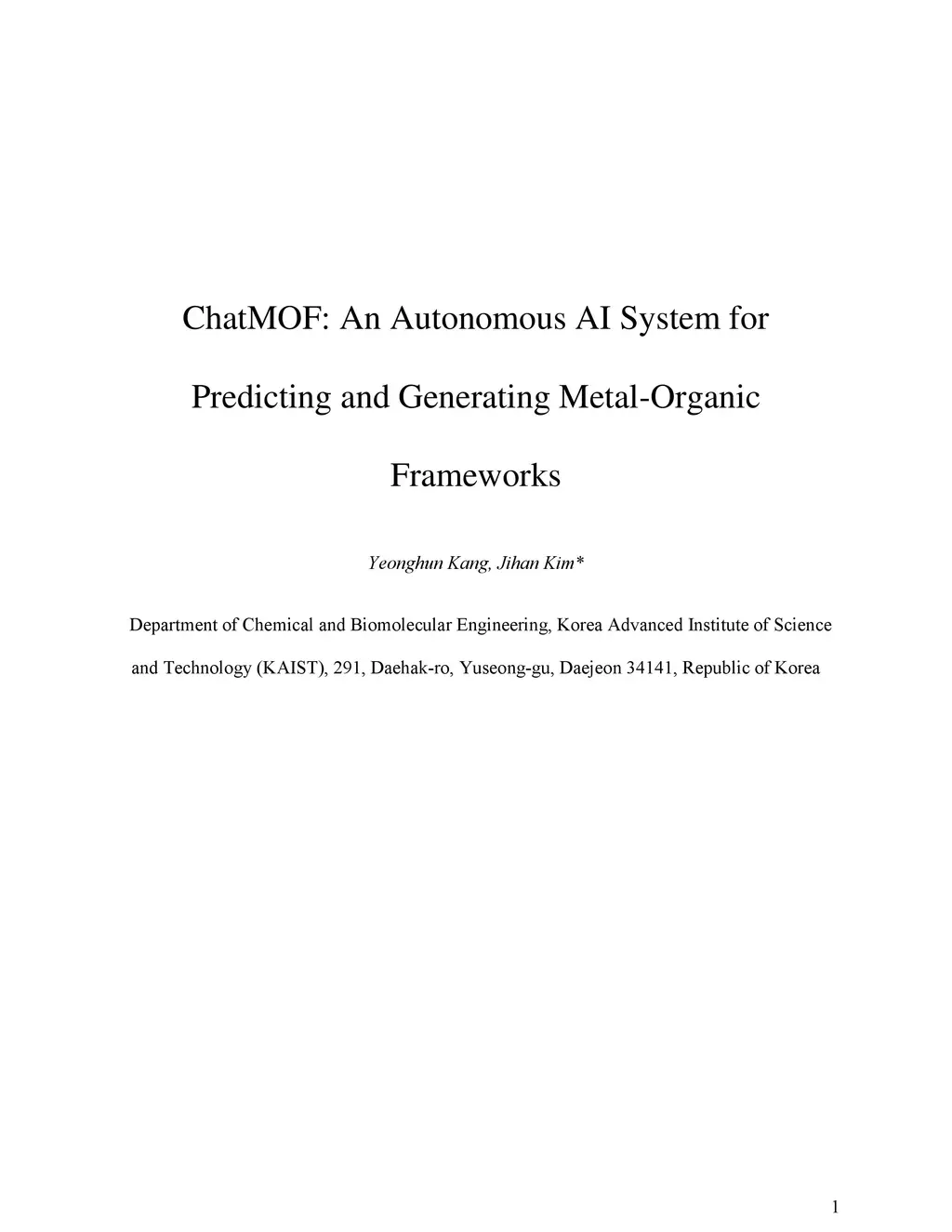 ChatMOF: An Autonomous AI System for Predicting and Generating Metal-Organic Frameworks

Yeonghun Kang, Jihan Kim*

Department of Chemical and Biomolecular Engineering, Korea Advanced Institute of Science and Technology (KAIST), 291, Daehak-ro, Yuseong-gu, Daejeon 34141, Republic of Korea

1